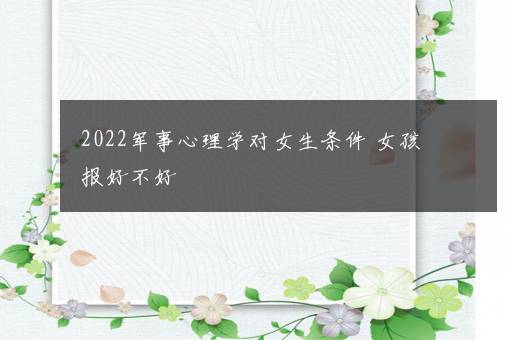 2022军事心理学对女生条件 女孩报好不好